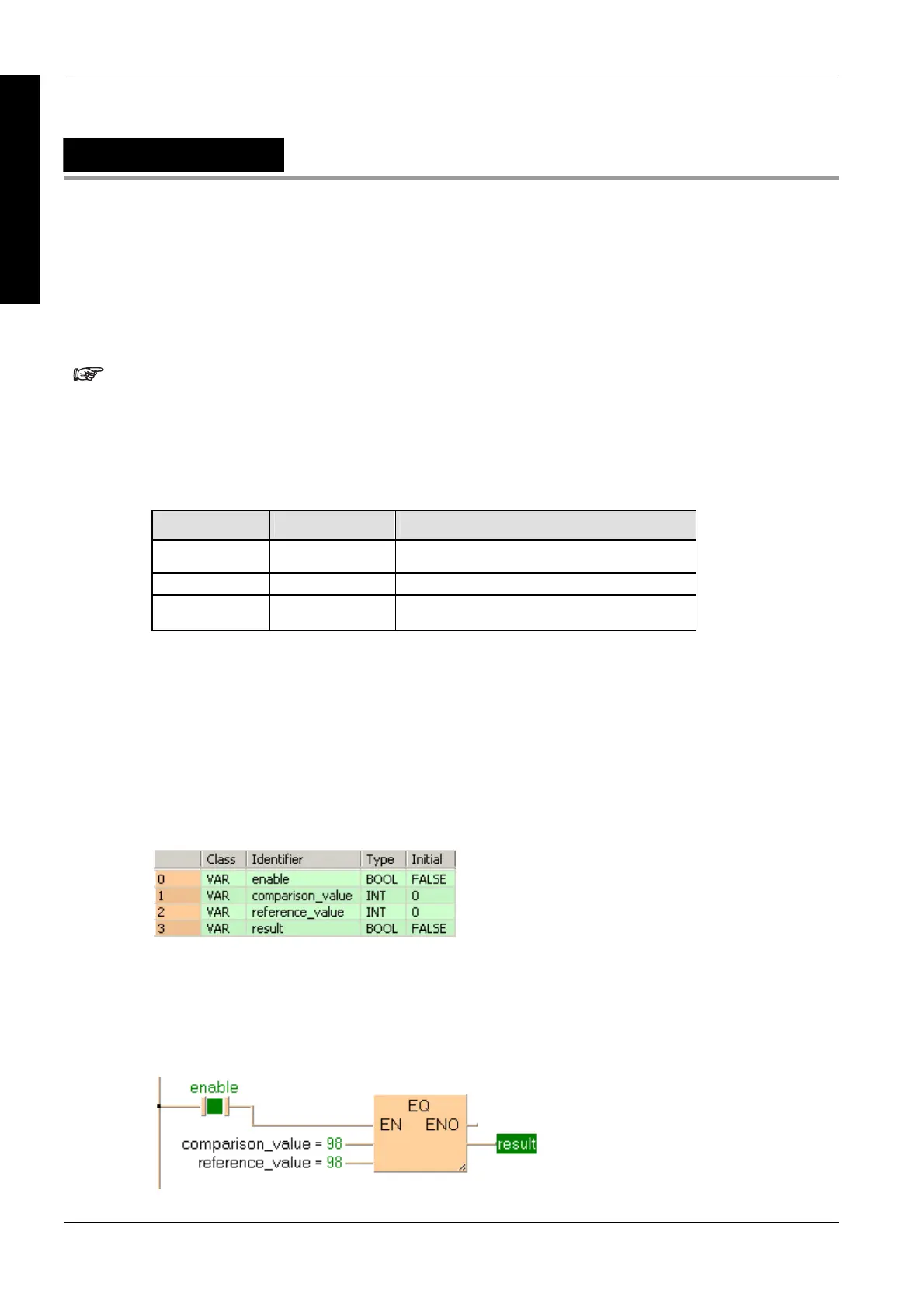 |  | Class | Identifier | Type | Initial |
|---|---|---|---|---|
| 0 | VAR | enable | BOOL | FALSE |
| 1 | VAR | comparison_value | INT | 0 |
| 2 | VAR | reference_value | INT | 0 |
| 3 | VAR | result | BOOL | FALSE |

enable
EQ
EN
ENO
comparison_value = 98
reference_value = 98
result